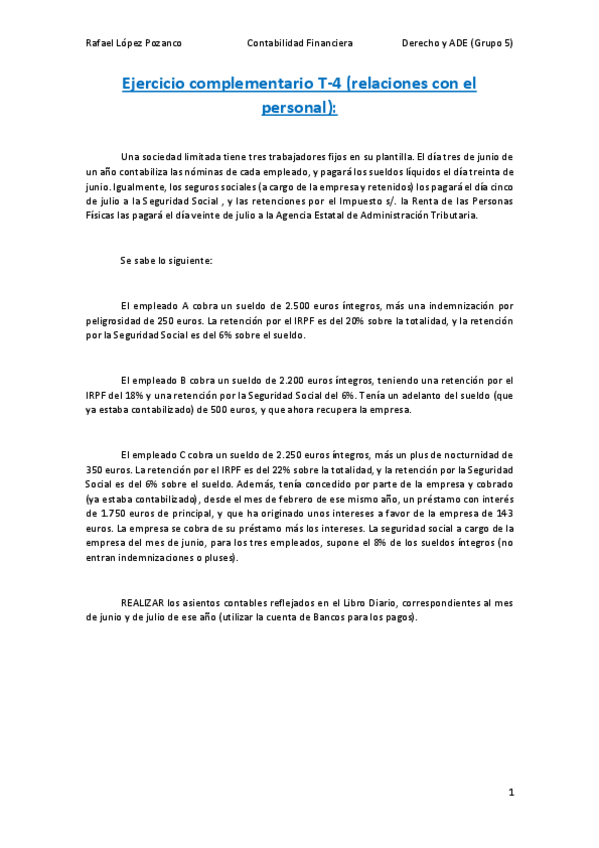 Rafael López Pozanco        Contabilidad Financiera        Derecho y ADE (Grupo 5)

Ejercicio complementario T-4 (relaciones con el personal):

Una sociedad limitada tiene tres trabajadores fijos en su plantilla. El día tres de junio de un año contabiliza las nóminas de cada empleado, y pagará los sueldos líquidos el día treinta de junio. Igualmente, los seguros sociales (a cargo de la empresa y retenidos) los pagará el día cinco de julio a la Seguridad Social , y las retenciones por el Impuesto s/. la Renta de las Personas Físicas las pagará el día veinte de julio a la Agencia Estatal de Administración Tributaria.

Se sabe lo siguiente:

El empleado A cobra un sueldo de 2.500 euros íntegros, más una indemnización por peligrosidad de 250 euros. La retención por el IRPF es del 20% sobre la totalidad, y la retención por la Seguridad Social es del 6% sobre el sueldo.

El empleado B cobra un sueldo de 2.200 euros íntegros, teniendo una retención por el IRPF del 18% y una retención por la Seguridad Social del 6%. Tenía un adelanto del sueldo (que ya estaba contabilizado) de 500 euros, y que ahora recupera la empresa.

El empleado C cobra un sueldo de 2.250 euros íntegros, más un plus de nocturnidad de 350 euros. La retención por el IRPF es del 22% sobre la totalidad, y la retención por la Seguridad Social es del 6% sobre el sueldo. Además, tenía concedido por parte de la empresa y cobrado (ya estaba contabilizado), desde el mes de febrero de ese mismo año, un préstamo con interés de 1.750 euros de principal, y que ha originado unos intereses a favor de la empresa de 143 euros. La empresa se cobra de su préstamo más los intereses. La seguridad social a cargo de la empresa del mes de junio, para los tres empleados, supone el 8% de los sueldos íntegros (no entran indemnizaciones o pluses).

REALIZAR los asientos contables reflejados en el Libro Diario, correspondientes al mes de junio y de julio de ese año (utilizar la cuenta de Bancos para los pagos).

1